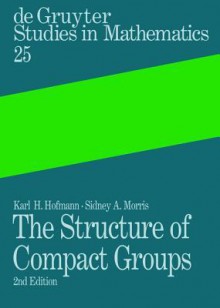 de Gruyter
Studies in Mathematics
25

Karl H. Hofmann · Sidney A. Morris
The Structure of Compact Groups
2nd Edition